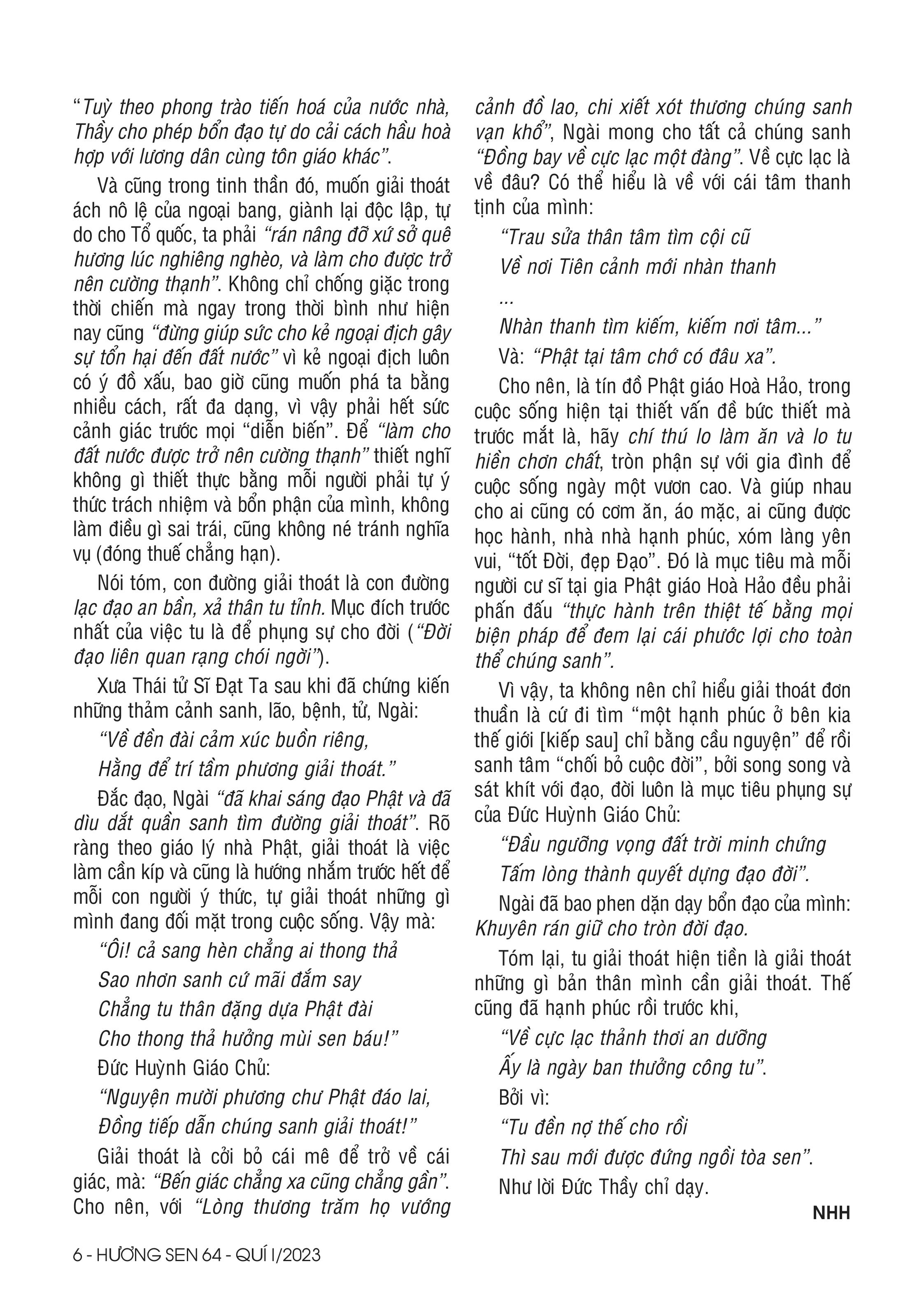 "Tuỳ theo phong trào tiến hoá của nước nhà, Thầy cho phép bổn đạo tự do cải cách hầu hoà hợp với lương dân cùng tôn giáo khác".

Và cũng trong tinh thần đó, muốn giải thoát ách nô lệ của ngoại bang, giành lại độc lập, tự do cho Tổ quốc, ta phải "rán nâng đỡ xứ sở quê hương lúc nghiêng nghèo, và làm cho được trở nên cường thạnh". Không chỉ chống giặc trong thời chiến mà ngay trong thời bình như hiện nay cũng "đừng giúp sức cho kẻ ngoại địch gây sự tổn hại đến đất nước" vì kẻ ngoại địch luôn có ý đồ xấu, bao giờ cũng muốn phá ta bằng nhiều cách, rất đa dạng, vì vậy phải hết sức cảnh giác trước mọi "diễn biến". Để "làm cho đất nước được trở nên cường thạnh" thiết nghĩ không gì thiết thực bằng mỗi người phải tự ý thức trách nhiệm và bổn phận của mình, không làm điều gì sai trái, cũng không né tránh nghĩa vụ (đóng thuế chẳng hạn).

Nói tóm, con đường giải thoát là con đường lạc đạo an bần, xả thân tu tỉnh. Mục đích trước nhất của việc tu là để phụng sự cho đời ("Đời đạo liên quan rạng chói ngời").

Xưa Thái tử Sĩ Đạt Ta sau khi đã chứng kiến những thảm cảnh sanh, lão, bệnh, tử, Ngài:

"Về đền đài cảm xúc buồn riêng,
Hằng để trí tầm phương giải thoát."

Đắc đạo, Ngài "đã khai sáng đạo Phật và đã dìu dắt quần sanh tìm đường giải thoát". Rõ ràng theo giáo lý nhà Phật, giải thoát là việc làm cần kíp và cũng là hướng nhắm trước hết để mỗi con người ý thức, tự giải thoát những gì mình đang đối mặt trong cuộc sống. Vậy mà:

"Ôi! cả sang hèn chẳng ai thong thả
Sao nhơn sanh cứ mãi đắm say
Chẳng tu thân đặng dựa Phật đài
Cho thong thả hưởng mùi sen báu!"

Đức Huỳnh Giáo Chủ:

"Nguyện mười phương chư Phật đáo lai,
Đồng tiếp dẫn chúng sanh giải thoát!"

Giải thoát là cởi bỏ cái mê để trở về cái giác, mà: "Bến giác chẳng xa cũng chẳng gần". Cho nên, với "Lòng thương trăm họ vướng cảnh đồ lao, chi xiết xót thương chúng sanh vạn khổ", Ngài mong cho tất cả chúng sanh "Đồng bay về cực lạc một đàng". Về cực lạc là về đâu? Có thể hiểu là về với cái tâm thanh tịnh của mình:

"Trau sửa thân tâm tìm cội cũ
Về nơi Tiên cảnh mới nhàn thanh
...
Nhàn thanh tìm kiếm, kiếm nơi tâm..."

Và: "Phật tại tâm chớ có đâu xa".

Cho nên, là tín đồ Phật giáo Hoà Hảo, trong cuộc sống hiện tại thiết vấn đề bức thiết mà trước mắt là, hãy chí thú lo làm ăn và lo tu hiền chơn chất, tròn phận sự với gia đình để cuộc sống ngày một vươn cao. Và giúp nhau cho ai cũng có cơm ăn, áo mặc, ai cũng được học hành, nhà nhà hạnh phúc, xóm làng yên vui, "tốt Đời, đẹp Đạo". Đó là mục tiêu mà mỗi người cư sĩ tại gia Phật giáo Hoà Hảo đều phải phấn đấu "thực hành trên thiệt tế bằng mọi biện pháp để đem lại cái phước lợi cho toàn thể chúng sanh".

Vì vậy, ta không nên chỉ hiểu giải thoát đơn thuần là cứ đi tìm "một hạnh phúc ở bên kia thế giới [kiếp sau] chỉ bằng cầu nguyện" để rồi sanh tâm "chối bỏ cuộc đời", bởi song song và sát khít với đạo, đời luôn là mục tiêu phụng sự của Đức Huỳnh Giáo Chủ:

"Đầu ngưỡng vọng đất trời minh chứng
Tấm lòng thành quyết dựng đạo đời".

Ngài đã bao phen dặn dạy bổn đạo của mình: Khuyên rán giữ cho tròn đời đạo.

Tóm lại, tu giải thoát hiện tiền là giải thoát những gì bản thân mình cần giải thoát. Thế cũng đã hạnh phúc rồi trước khi,

"Về cực lạc thảnh thơi an dưỡng
Ấy là ngày ban thưởng công tu".

Bởi vì:

"Tu đền nợ thế cho rồi
Thì sau mới được đứng ngồi tòa sen".

Như lời Đức Thầy chỉ dạy.

NHH

6 - HƯƠNG SEN 64 - QUÍ I/2023